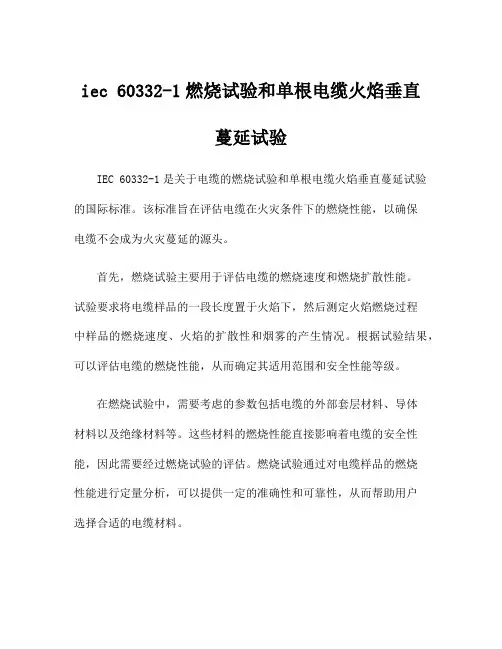 iec 60332-1 燃烧试验和单根电缆火焰垂直蔓延试验

IEC 60332-1 是关于电缆的燃烧试验和单根电缆火焰垂直蔓延试验的国际标准。该标准旨在评估电缆在火灾条件下的燃烧性能，以确保电缆不会成为火灾蔓延的源头。

首先，燃烧试验主要用于评估电缆的燃烧速度和燃烧扩散性能。试验要求将电缆样品的一段长度置于火焰下，然后测定火焰燃烧过程中样品的燃烧速度、火焰的扩散性和烟雾的产生情况。根据试验结果，可以评估电缆的燃烧性能，从而确定其适用范围和安全性能等级。

在燃烧试验中，需要考虑的参数包括电缆的外部套层材料、导体材料以及绝缘材料等。这些材料的燃烧性能直接影响着电缆的安全性能，因此需要经过燃烧试验的评估。燃烧试验通过对电缆样品的燃烧性能进行定量分析，可以提供一定的准确性和可靠性，从而帮助用户选择合适的电缆材料。